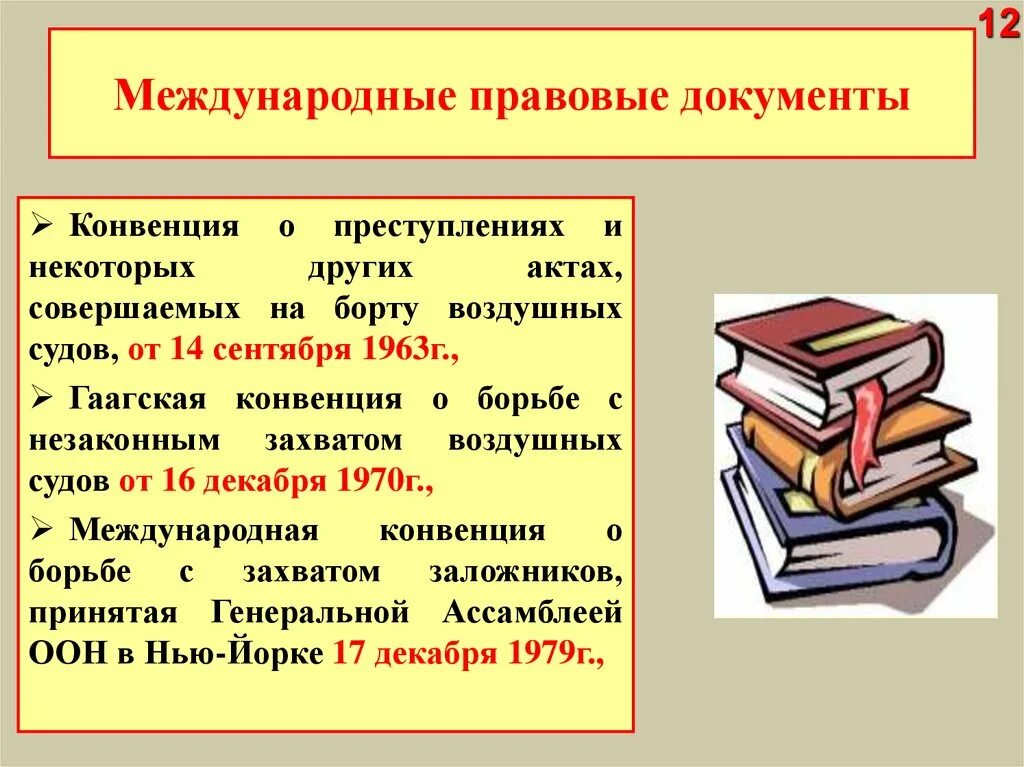 12

Международные правовые документы

➢ Конвенция о преступлениях и некоторых других актах, совершаемых на борту воздушных судов, от 14 сентября 1963г.,

➢ Гаагская конвенция о борьбе с незаконным захватом воздушных судов от 16 декабря 1970г.,

➢ Международная конвенция о борьбе с захватом заложников, принятая Генеральной Ассамблеей ООН в Нью-Йорке 17 декабря 1979г.,